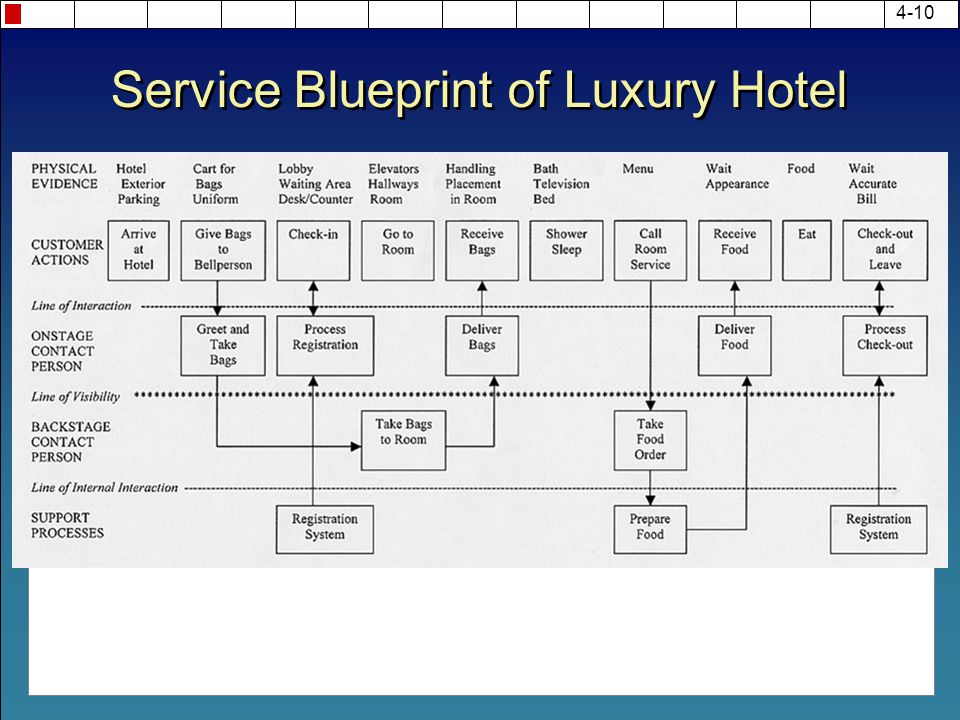 4-10

Service Blueprint of Luxury Hotel

PHYSICAL EVIDENCE
Hotel Exterior Parking
Cart for Bags Uniform
Lobby Waiting Area Desk/Counter
Elevators Hallways Room
Handling Placement in Room
Bath Television Bed
Menu
Wait Appearance
Food
Wait Accurate Bill

CUSTOMER ACTIONS
Arrive at Hotel
Give Bags to Bellperson
Check-in
Go to Room
Receive Bags
Shower Sleep
Call Room Service
Receive Food
Eat
Check-out and Leave

Line of Interaction

ONSTAGE CONTACT PERSON
Greet and Take Bags
Process Registration
Deliver Bags
Deliver Food
Process Check-out

Line of Visibility

BACKSTAGE CONTACT PERSON
Take Bags to Room
Take Food Order

Line of Internal Interaction

SUPPORT PROCESSES
Registration System
Prepare Food
Registration System